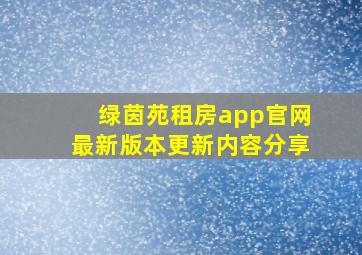 绿茵苑租房app官网
最新版本更新内容分享